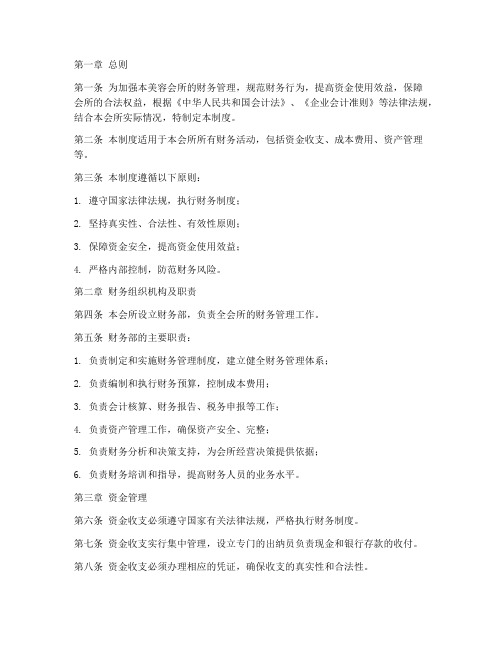 第一章 总则

第一条 为加强本美容会所的财务管理，规范财务行为，提高资金使用效益，保障会所的合法权益，根据《中华人民共和国会计法》、《企业会计准则》等法律法规，结合本会所实际情况，特制定本制度。

第二条 本制度适用于本会所所有财务活动，包括资金收支、成本费用、资产管理等。

第三条 本制度遵循以下原则：

1. 遵守国家法律法规，执行财务制度；

2. 坚持真实性、合法性、有效性原则；

3. 保障资金安全，提高资金使用效益；

4. 严格内部控制，防范财务风险。

第二章 财务组织机构及职责

第四条 本会所设立财务部，负责全会所的财务管理工作。

第五条 财务部的主要职责：

1. 负责制定和实施财务管理制度，建立健全财务管理体系；

2. 负责编制和执行财务预算，控制成本费用；

3. 负责会计核算、财务报告、税务申报等工作；

4. 负责资产管理工作，确保资产安全、完整；

5. 负责财务分析和决策支持，为会所经营决策提供依据；

6. 负责财务培训和指导，提高财务人员的业务水平。

第三章 资金管理

第六条 资金收支必须遵守国家有关法律法规，严格执行财务制度。

第七条 资金收支实行集中管理，设立专门的出纳员负责现金和银行存款的收付。

第八条 资金收支必须办理相应的凭证，确保收支的真实性和合法性。